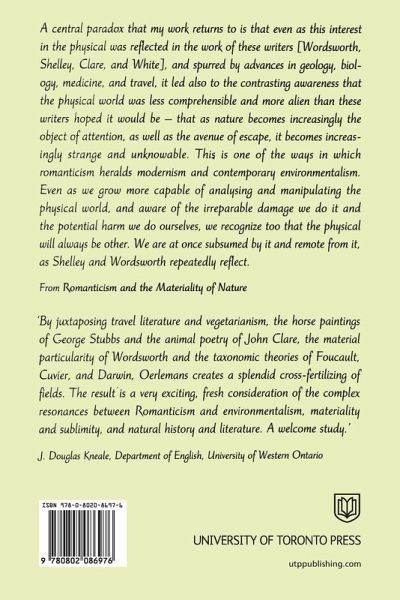 A central paradox that my work returns to is that even as this interest in the physical was reflected in the work of these writers [Wordsworth, Shelley, Clare, and White], and spurred by advances in geology, biology, medicine, and travel, it led also to the contrasting awareness that the physical world was less comprehensible and more alien than these writers hoped it would be – that as nature becomes increasingly the object of attention, as well as the avenue of escape, it becomes increasingly strange and unknowable. This is one of the ways in which romanticism heralds modernism and contemporary environmentalism. Even as we grow more capable of analysing and manipulating the physical world, and aware of the irreparable damage we do it and the potential harm we do ourselves, we recognize too that the physical will always be other. We are at once subsumed by it and remote from it, as Shelley and Wordsworth repeatedly reflect.

From Romanticism and the Materiality of Nature

'By juxtaposing travel literature and vegetarianism, the horse paintings of George Stubbs and the animal poetry of John Clare, the material particularity of Wordsworth and the taxonomic theories of Foucault, Cuvier, and Darwin, Oerlemans creates a splendid cross-fertilizing of fields. The result is a very exciting, fresh consideration of the complex resonances between Romanticism and environmentalism, materiality and sublimity, and natural history and literature. A welcome study.'

J. Douglas Kneale, Department of English, University of Western Ontario

ISBN 978-0-8020-8697-6

9 780802 086976

UNIVERSITY OF TORONTO PRESS

utppublishing.com